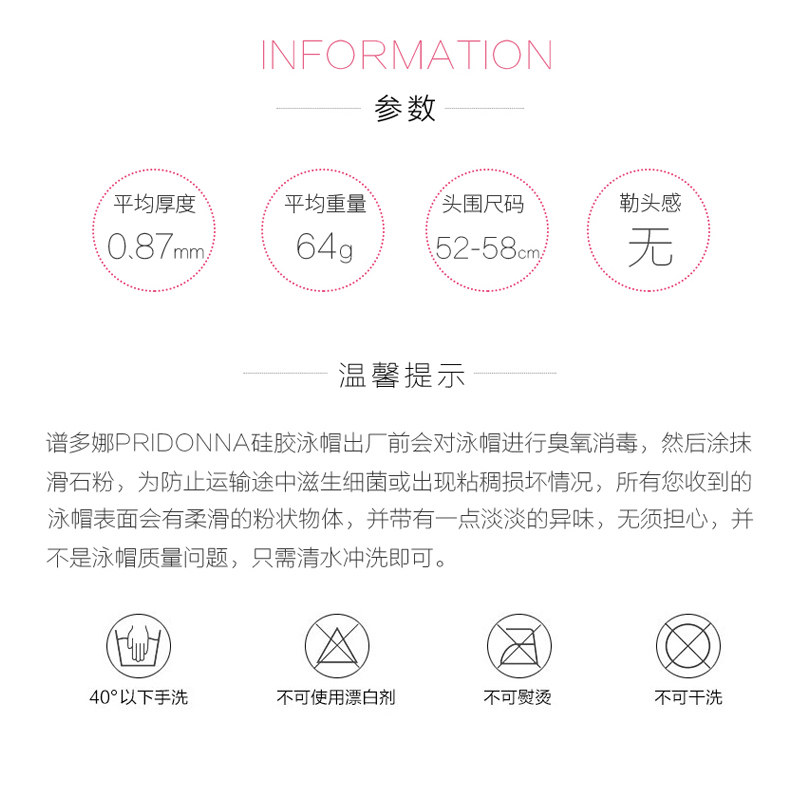 INFORMATION

参数

平均厚度
0.87mm

平均重量
64g

头围尺码
52-58cm

勒头感
无

温馨提示

谱多娜PRIDONNA硅胶泳帽出厂前会对泳帽进行臭氧消毒，然后涂抹滑石粉，为防止运输途中滋生细菌或出现粘稠损坏情况，所有您收到的泳帽表面会有柔滑的粉状物体，并带有一点淡淡的异味，无须担心，并不是泳帽质量问题，只需清水冲洗即可。

40°以下手洗

不可使用漂白剂

不可熨烫

不可干洗